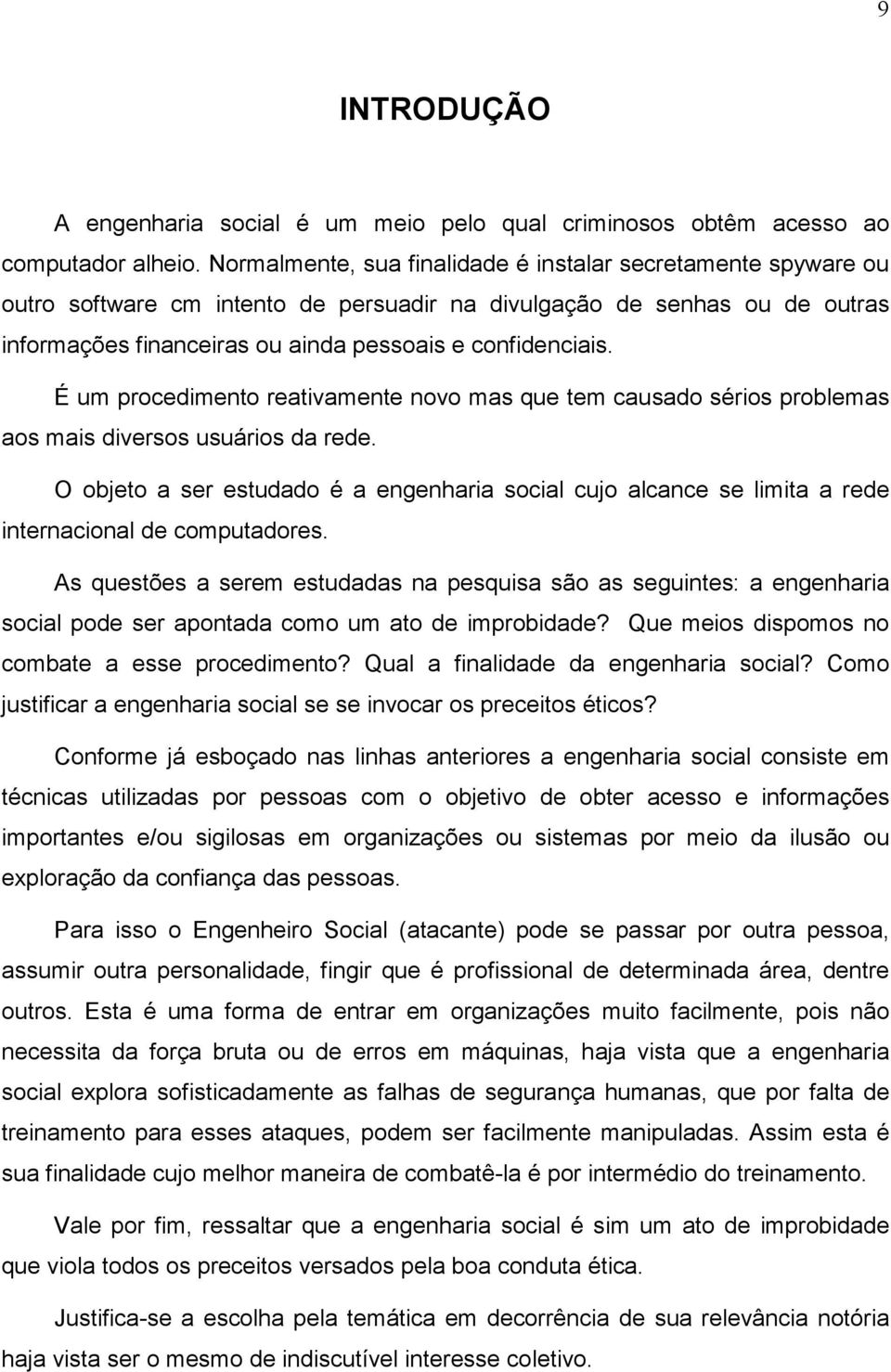 9

INTRODUÇÃO

A engenharia social é um meio pelo qual criminosos obtêm acesso ao computador alheio. Normalmente, sua finalidade é instalar secretamente spyware ou outro software cm intento de persuadir na divulgação de senhas ou de outras informações financeiras ou ainda pessoais e confidenciais.

É um procedimento reativamente novo mas que tem causado sérios problemas aos mais diversos usuários da rede.

O objeto a ser estudado é a engenharia social cujo alcance se limita a rede internacional de computadores.

As questões a serem estudadas na pesquisa são as seguintes: a engenharia social pode ser apontada como um ato de improbidade? Que meios dispomos no combate a esse procedimento? Qual a finalidade da engenharia social? Como justificar a engenharia social se se invocar os preceitos éticos?

Conforme já esboçado nas linhas anteriores a engenharia social consiste em técnicas utilizadas por pessoas com o objetivo de obter acesso e informações importantes e/ou sigilosas em organizações ou sistemas por meio da ilusão ou exploração da confiança das pessoas.

Para isso o Engenheiro Social (atacante) pode se passar por outra pessoa, assumir outra personalidade, fingir que é profissional de determinada área, dentre outros. Esta é uma forma de entrar em organizações muito facilmente, pois não necessita da força bruta ou de erros em máquinas, haja vista que a engenharia social explora sofisticadamente as falhas de segurança humanas, que por falta de treinamento para esses ataques, podem ser facilmente manipuladas. Assim esta é sua finalidade cujo melhor maneira de combatê-la é por intermédio do treinamento.

Vale por fim, ressaltar que a engenharia social é sim um ato de improbidade que viola todos os preceitos versados pela boa conduta ética.

Justifica-se a escolha pela temática em decorrência de sua relevância notória haja vista ser o mesmo de indiscutível interesse coletivo.